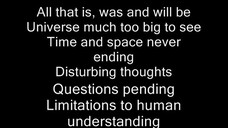 All that is, was and will be
Universe much too big to see
Time and space never ending
Disturbing thoughts
Questions pending
Limitations to human understanding